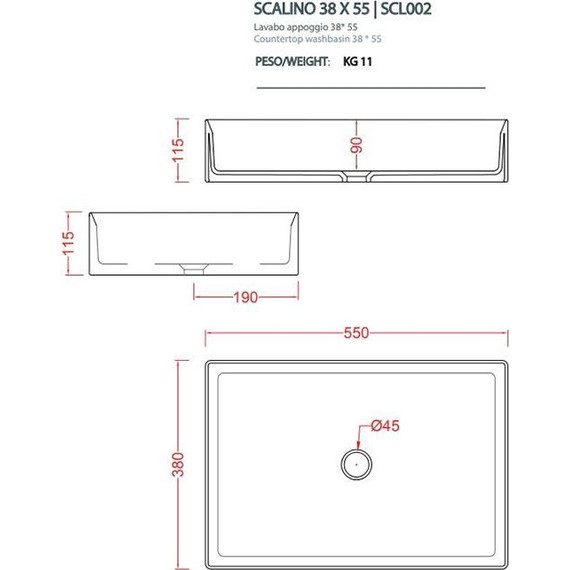 SCALINO 38 X 55 | SCL002

Lavabo appoggio 38* 55
Countertop washbasin 38 * 55

PESO/WEIGHT: KG 11

115
90

115
190

550
Ø45
380